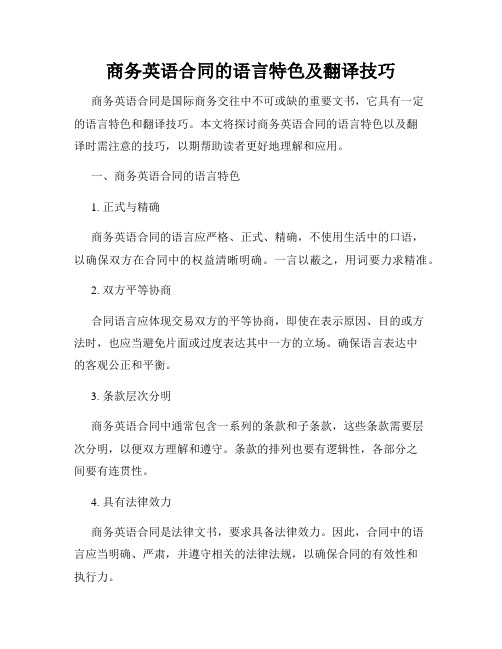 商务英语合同的语言特色及翻译技巧

商务英语合同是国际商务交往中不可或缺的重要文书，它具有一定的语言特色和翻译技巧。本文将探讨商务英语合同的语言特色以及翻译时需注意的技巧，以期帮助读者更好地理解和应用。

一、商务英语合同的语言特色

1. 正式与精确

商务英语合同的语言应严格、正式、精确，不使用生活中的口语，以确保双方在合同中的权益清晰明确。一言以蔽之，用词要力求精准。

2. 双方平等协商

合同语言应体现交易双方的平等协商，即使在表示原因、目的或方法时，也应当避免片面或过度表达其中一方的立场。确保语言表达中的客观公正和平衡。

3. 条款层次分明

商务英语合同中通常包含一系列的条款和子条款，这些条款需要层次分明，以便双方理解和遵守。条款的排列也要有逻辑性，各部分之间要有连贯性。

4. 具有法律效力

商务英语合同是法律文书，要求具备法律效力。因此，合同中的语言应当明确、严肃，并遵守相关的法律法规，以确保合同的有效性和执行力。